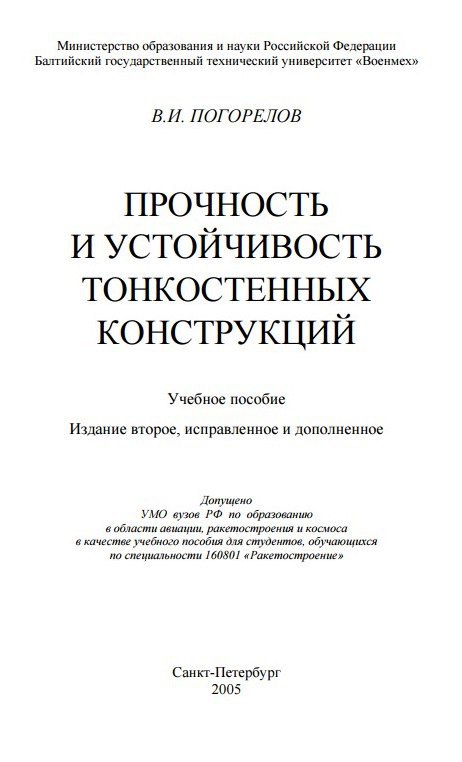 Министерство образования и науки Российской Федерации
Балтийский государственный технический университет «Военмех»

В.И. ПОГОРЕЛОВ

ПРОЧНОСТЬ
И УСТОЙЧИВОСТЬ
ТОНКОСТЕННЫХ
КОНСТРУКЦИЙ

Учебное пособие

Издание второе, исправленное и дополненное

Допущено
УМО вузов РФ по образованию
в области авиации, ракетостроения и космоса
в качестве учебного пособия для студентов, обучающихся
по специальности 160801 «Ракетостроение»

Санкт-Петербург
2005